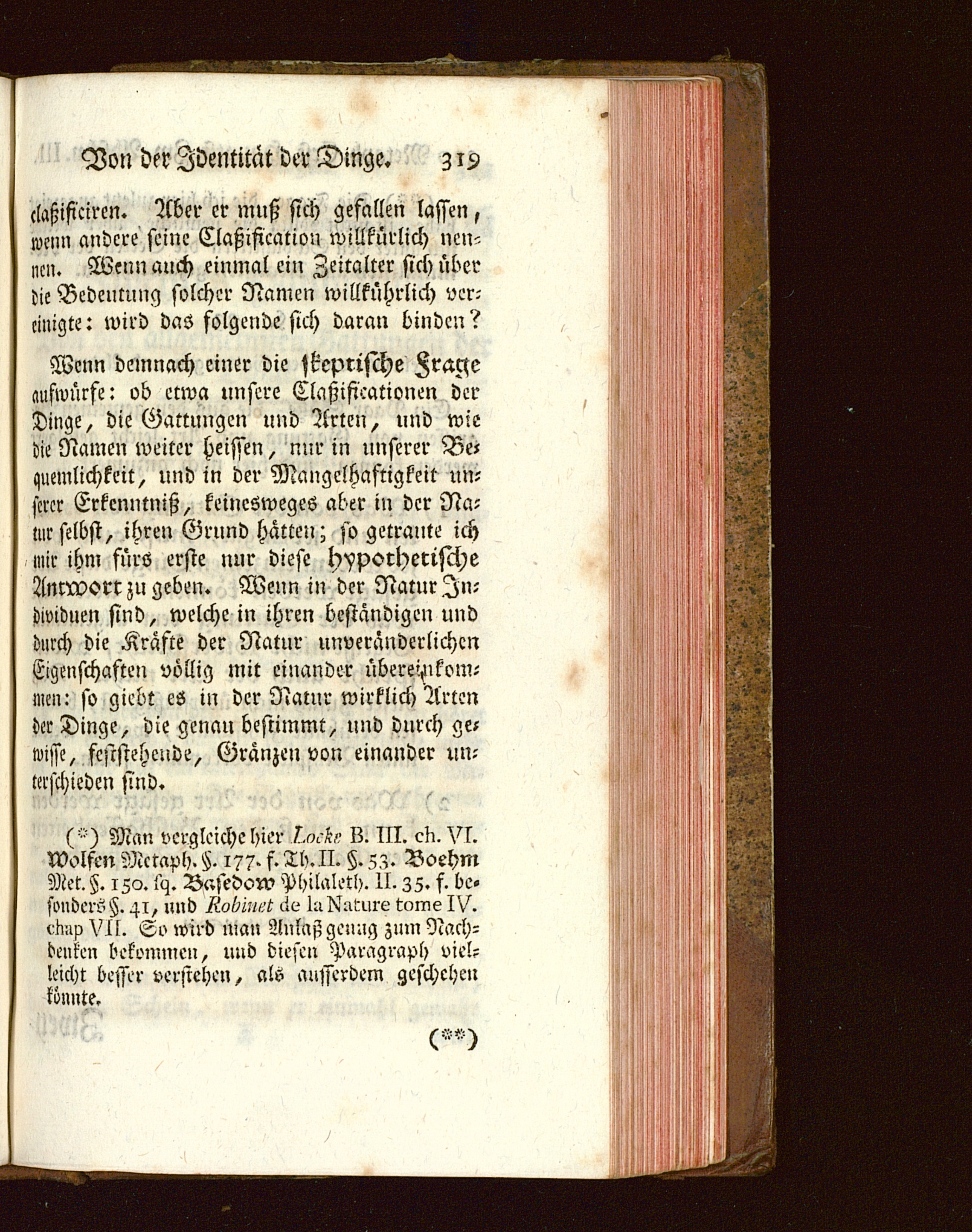 Von der Identität der Dinge. 319

claßificiren. Aber er muß sich gefallen lassen, wenn andere seine Claßification willkürlich nennen. Wenn auch einmal ein Zeitalter sich über die Bedeutung solcher Namen willkührlich vereinigte: wird das folgende sich daran binden?

Wenn demnach einer die skeptische Frage aufwürfe: ob etwa unsere Claßificationen der Dinge, die Gattungen und Arten, und wie die Namen weiter heissen, nur in unserer Bequemlichkeit, und in der Mangelhaftigkeit unserer Erkenntniß, keinesweges aber in der Natur selbst, ihren Grund hätten; so getraute ich mir ihm fürs erste nur diese hypothetische Antwort zu geben. Wenn in der Natur Individuen sind, welche in ihren beständigen und durch die Kräfte der Natur unveränderlichen Eigenschaften völlig mit einander übereinkommen: so giebt es in der Natur wirklich Arten der Dinge, die genau bestimmt, und durch gewisse, feststehende, Gränzen von einander unterschieden sind.

(*) Man vergleiche hier Locke B. III. ch. VI. Wolfen Metaph. §. 177. f. Th. II. §. 53. Boehm Met. §. 150. sq. Basedow Philaleth. II. 35. f. besonders §. 41, und Robinet de la Nature tome IV. chap VII. So wird man Anlaß genug zum Nachdenken bekommen, und diesen Paragraph vielleicht besser verstehen, als ausserdem geschehen könnte.

(**)